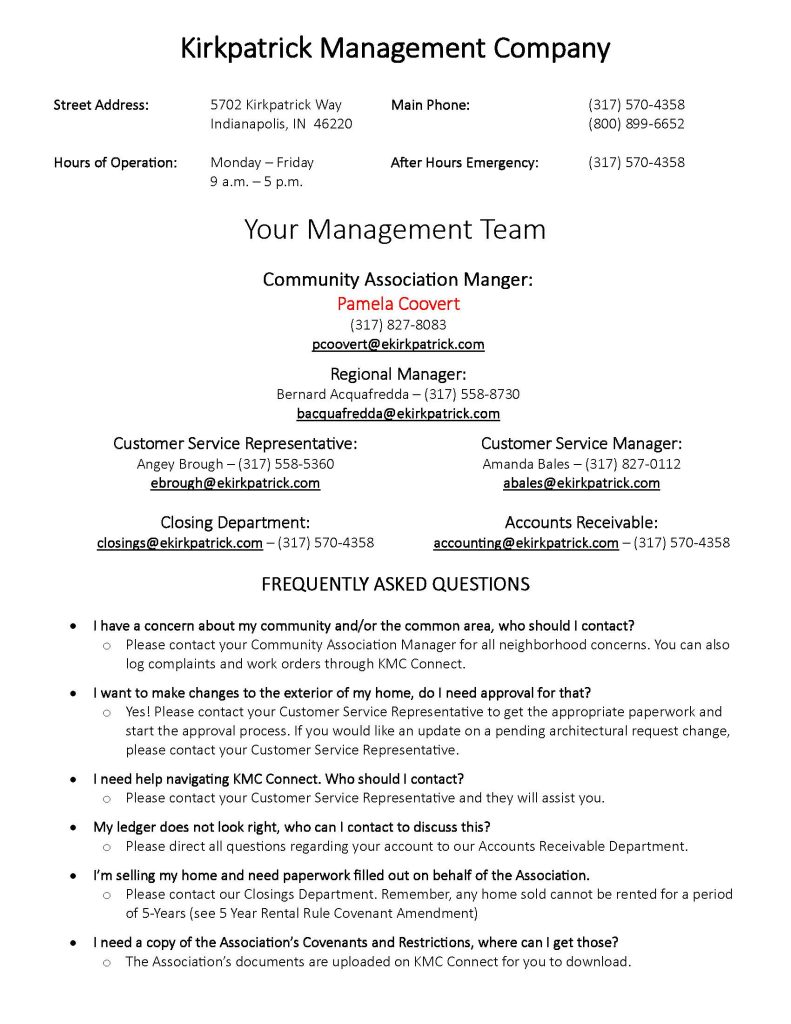 Kirkpatrick Management Company

Street Address: 5702 Kirkpatrick Way Indianapolis, IN 46220

Main Phone: (317) 570-4358 (800) 899-6652

Hours of Operation: Monday – Friday 9 a.m. – 5 p.m.

After Hours Emergency: (317) 570-4358

Your Management Team

Community Association Manger:
Pamela Coovert
(317) 827-8083
pcoovert@ekirkpatrick.com

Regional Manager:
Bernard Acquafredda – (317) 558-8730
bacquafredda@ekirkpatrick.com

Customer Service Representative:
Angey Brough – (317) 558-5360
ebrough@ekirkpatrick.com

Customer Service Manager:
Amanda Bales – (317) 827-0112
abales@ekirkpatrick.com

Closing Department:
closings@ekirkpatrick.com – (317) 570-4358

Accounts Receivable:
accounting@ekirkpatrick.com – (317) 570-4358

FREQUENTLY ASKED QUESTIONS

• I have a concern about my community and/or the common area, who should I contact?
 o Please contact your Community Association Manager for all neighborhood concerns. You can also log complaints and work orders through KMC Connect.

• I want to make changes to the exterior of my home, do I need approval for that?
 o Yes! Please contact your Customer Service Representative to get the appropriate paperwork and start the approval process. If you would like an update on a pending architectural request change, please contact your Customer Service Representative.

• I need help navigating KMC Connect. Who should I contact?
 o Please contact your Customer Service Representative and they will assist you.

• My ledger does not look right, who can I contact to discuss this?
 o Please direct all questions regarding your account to our Accounts Receivable Department.

• I'm selling my home and need paperwork filled out on behalf of the Association.
 o Please contact our Closings Department. Remember, any home sold cannot be rented for a period of 5-Years (see 5 Year Rental Rule Covenant Amendment)

• I need a copy of the Association's Covenants and Restrictions, where can I get those?
 o The Association's documents are uploaded on KMC Connect for you to download.